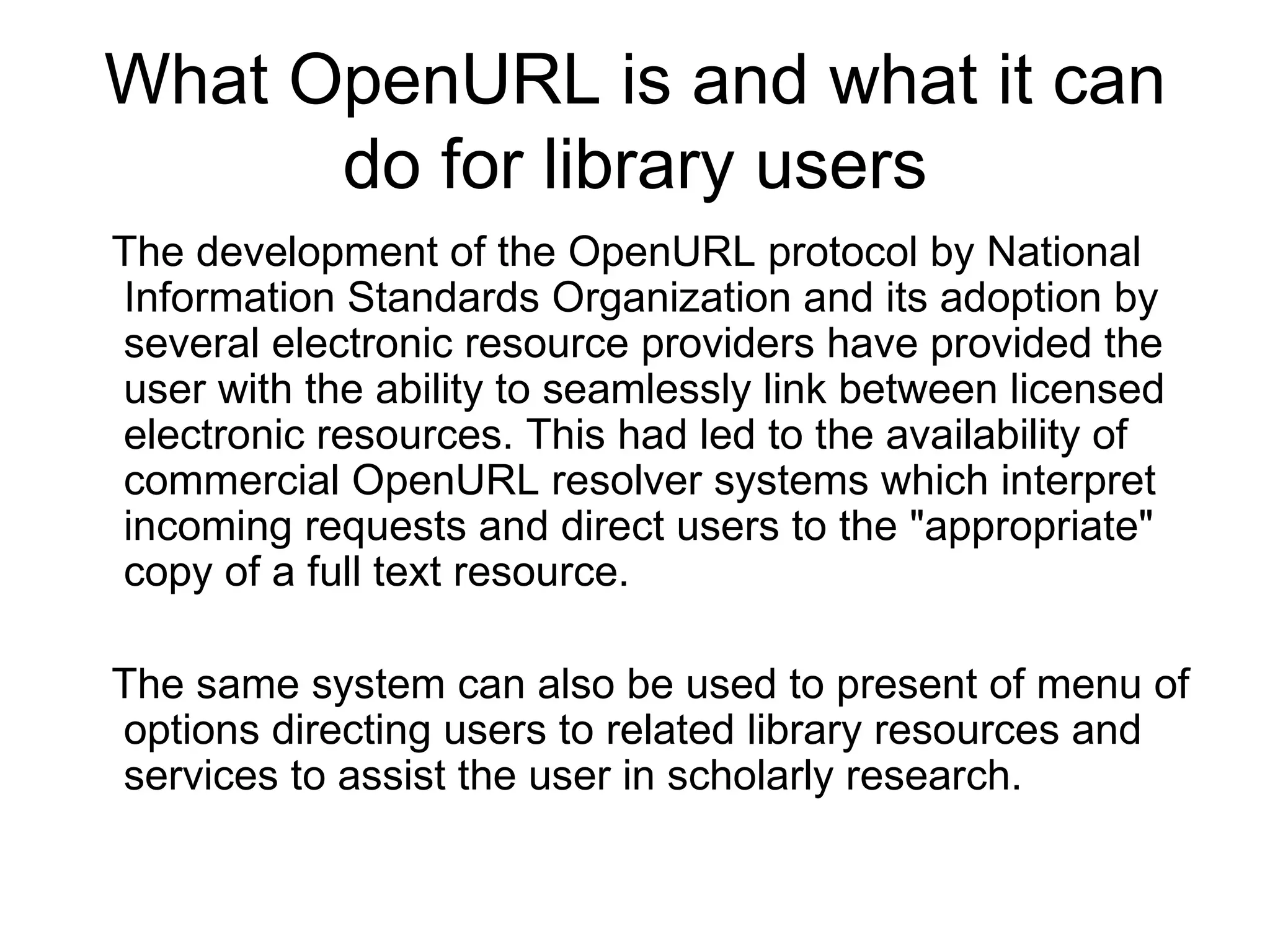 What OpenURL is and what it can do for library users

The development of the OpenURL protocol by National Information Standards Organization and its adoption by several electronic resource providers have provided the user with the ability to seamlessly link between licensed electronic resources. This had led to the availability of commercial OpenURL resolver systems which interpret incoming requests and direct users to the "appropriate" copy of a full text resource.

The same system can also be used to present of menu of options directing users to related library resources and services to assist the user in scholarly research.